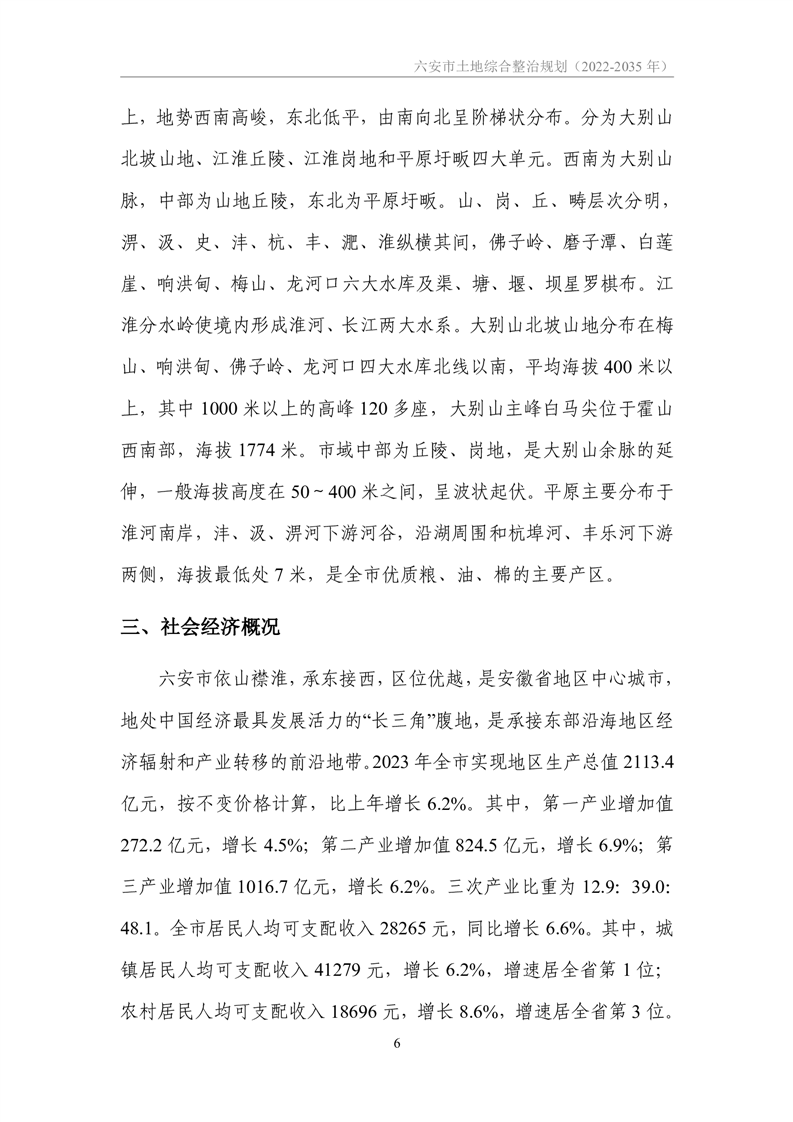 六安市土地综合整治规划（2022-2035 年）

上，地势西南高峻，东北低平，由南向北呈阶梯状分布。分为大别山北坡山地、江淮丘陵、江淮岗地和平原圩畈四大单元。西南为大别山脉，中部为山地丘陵，东北为平原圩畈。山、岗、丘、畴层次分明，淠、汲、史、沣、杭、丰、淝、淮纵横其间，佛子岭、磨子潭、白莲崖、响洪甸、梅山、龙河口六大水库及渠、塘、堰、坝星罗棋布。江淮分水岭使境内形成淮河、长江两大水系。大别山北坡山地分布在梅山、响洪甸、佛子岭、龙河口四大水库北线以南，平均海拔 400 米以上，其中 1000 米以上的高峰 120 多座，大别山主峰白马尖位于霍山西南部，海拔 1774 米。市域中部为丘陵、岗地，是大别山余脉的延伸，一般海拔高度在 50～400 米之间，呈波状起伏。平原主要分布于淮河南岸，沣、汲、淠河下游河谷，沿湖周围和杭埠河、丰乐河下游两侧，海拔最低处 7 米，是全市优质粮、油、棉的主要产区。

三、社会经济概况

六安市依山襟淮，承东接西，区位优越，是安徽省地区中心城市，地处中国经济最具发展活力的“长三角”腹地，是承接东部沿海地区经济辐射和产业转移的前沿地带。2023 年全市实现地区生产总值 2113.4 亿元，按不变价格计算，比上年增长 6.2%。其中，第一产业增加值 272.2 亿元，增长 4.5%；第二产业增加值 824.5 亿元，增长 6.9%；第三产业增加值 1016.7 亿元，增长 6.2%。三次产业比重为 12.9: 39.0: 48.1。全市居民人均可支配收入 28265 元，同比增长 6.6%。其中，城镇居民人均可支配收入 41279 元，增长 6.2%，增速居全省第 1 位；农村居民人均可支配收入 18696 元，增长 8.6%，增速居全省第 3 位。

6